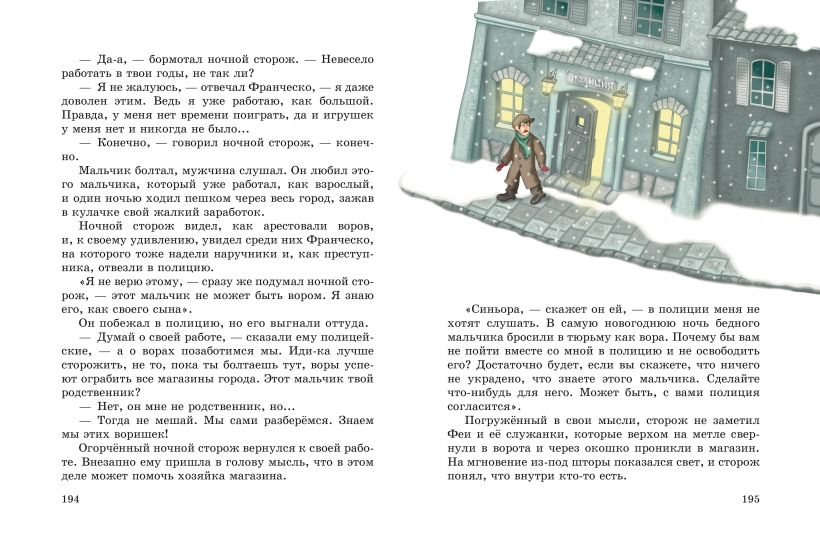 — Да-а, — бормотал ночной сторож. — Невесело работать в твои годы, не так ли?

— Я не жалуюсь, — отвечал Франческо, — я даже доволен этим. Ведь я уже работаю, как большой. Правда, у меня нет времени поиграть, да и игрушек у меня нет и никогда не было...

— Конечно, — говорил ночной сторож, — конечно.

Мальчик болтал, мужчина слушал. Он любил этого мальчика, который уже работал, как взрослый, и один ночью ходил пешком через весь город, зажав в кулачке свой жалкий заработок.

Ночной сторож видел, как арестовали воров, и, к своему удивлению, увидел среди них Франческо, на которого тоже надели наручники и, как преступника, отвезли в полицию.

«Я не верю этому, — сразу же подумал ночной сторож, — этот мальчик не может быть вором. Я знаю его, как своего сына».

Он побежал в полицию, но его выгнали оттуда.

— Думай о своей работе, — сказали ему полицейские, — а о ворах позаботимся мы. Иди-ка лучше сторожить, не то, пока ты болтаешь тут, воры успеют ограбить все магазины города. Этот мальчик твой родственник?

— Нет, он мне не родственник, но...

— Тогда не мешай. Мы сами разберёмся. Знаем мы этих воришек!

Огорчённый ночной сторож вернулся к своей работе. Внезапно ему пришла в голову мысль, что в этом деле может помочь хозяйка магазина.

194

Полиция

«Синьора, — скажет он ей, — в полиции меня не хотят слушать. В самую новогоднюю ночь бедного мальчика бросили в тюрьму как вора. Почему бы вам не пойти вместе со мной в полицию и не освободить его? Достаточно будет, если вы скажете, что ничего не украдено, что знаете этого мальчика. Сделайте что-нибудь для него. Может быть, с вами полиция согласится».

Погружённый в свои мысли, сторож не заметил Феи и её служанки, которые верхом на метле свернули в ворота и через окошко проникли в магазин. На мгновение из-под шторы показался свет, и сторож понял, что внутри кто-то есть.

195